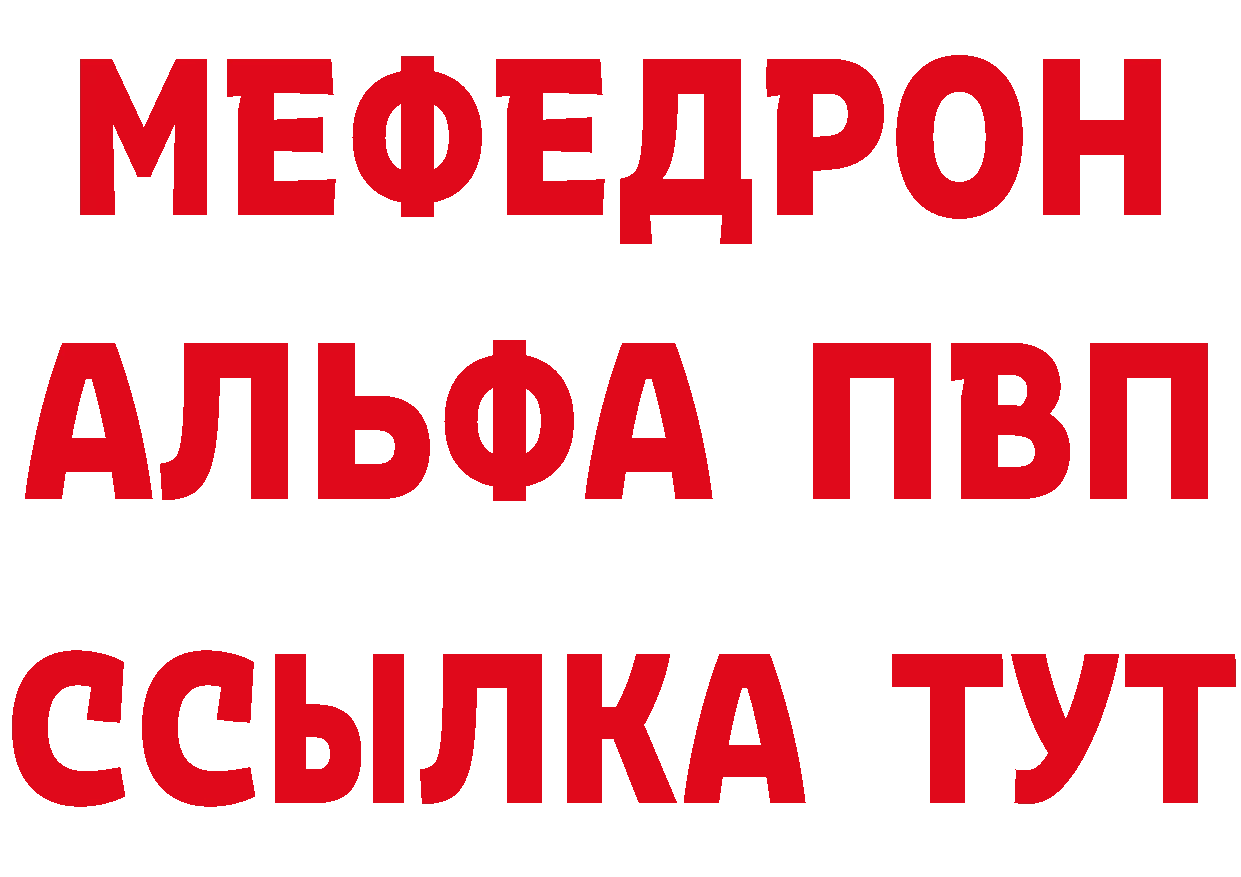 МЕФЕДРОН
АЛЬФА ПВП
ССЫЛКА ТУТ